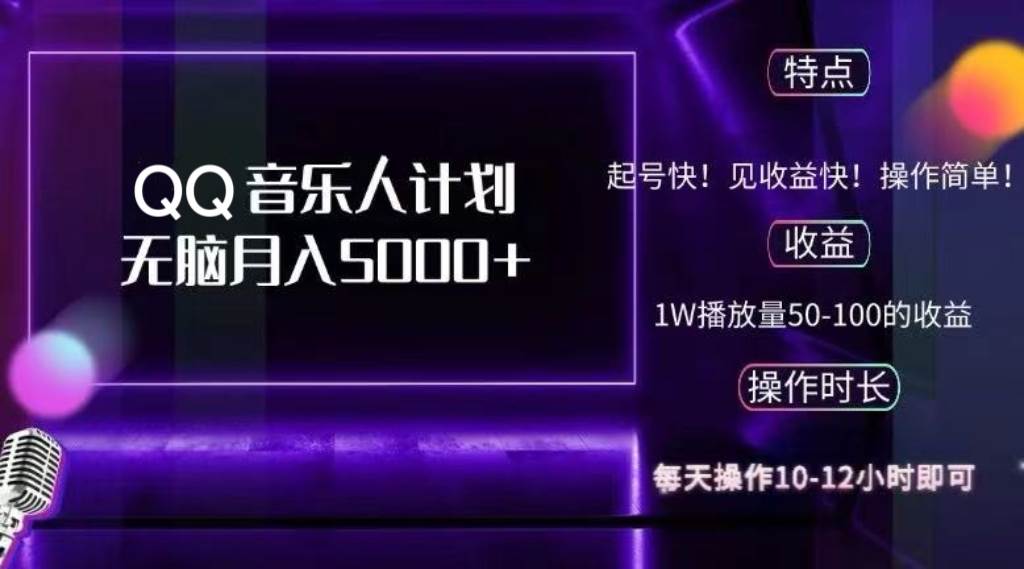 QQ 音乐人计划
无脑月入5000+

特点

起号快！见收益快！操作简单！

收益

1W播放量50-100的收益

操作时长

每天操作10-12小时即可